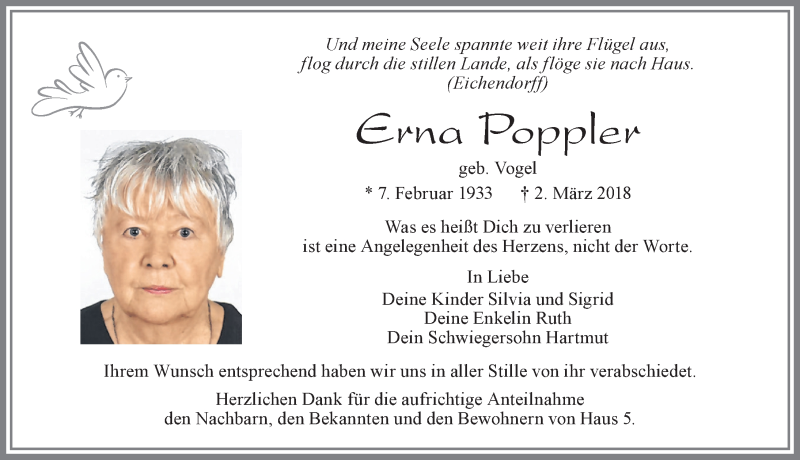 Und meine Seele spannte weit ihre Flügel aus,
flog durch die stillen Lande, als flöge sie nach Haus.
(Eichendorff)

Erna Poppler

geb. Vogel

* 7. Februar 1933 † 2. März 2018

Was es heißt Dich zu verlieren
ist eine Angelegenheit des Herzens, nicht der Worte.

In Liebe
Deine Kinder Silvia und Sigrid
Deine Enkelin Ruth
Dein Schwiegersohn Hartmut

Ihrem Wunsch entsprechend haben wir uns in aller Stille von ihr verabschiedet.

Herzlichen Dank für die aufrichtige Anteilnahme
den Nachbarn, den Bekannten und den Bewohnern von Haus 5.